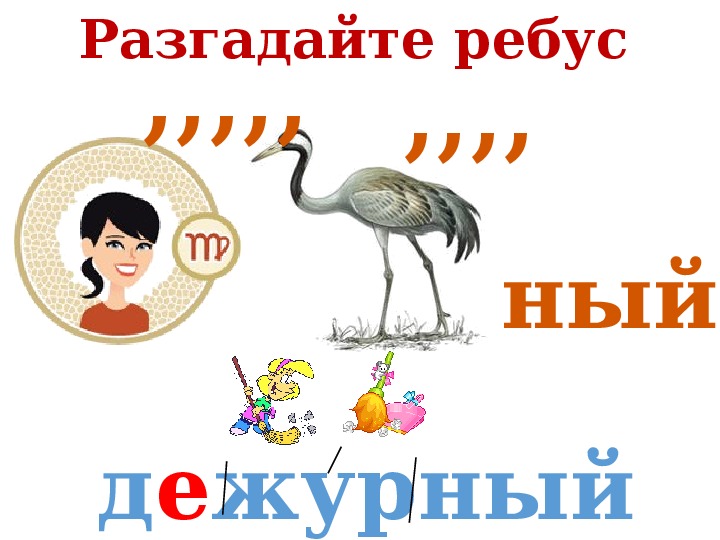 Разгадайте ребус

,,,,,

,,,,

ный

дежурный